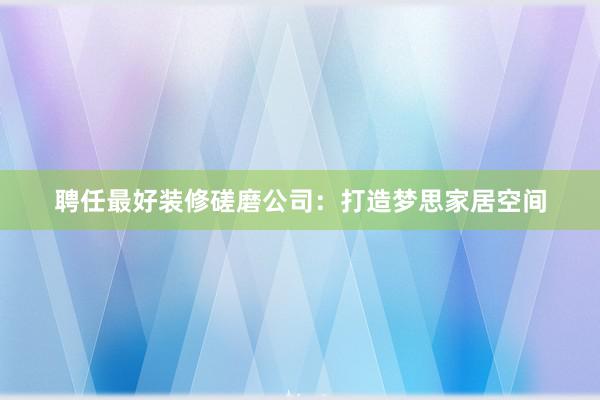 聘任最好装修磋磨公司：打造梦思家居空间